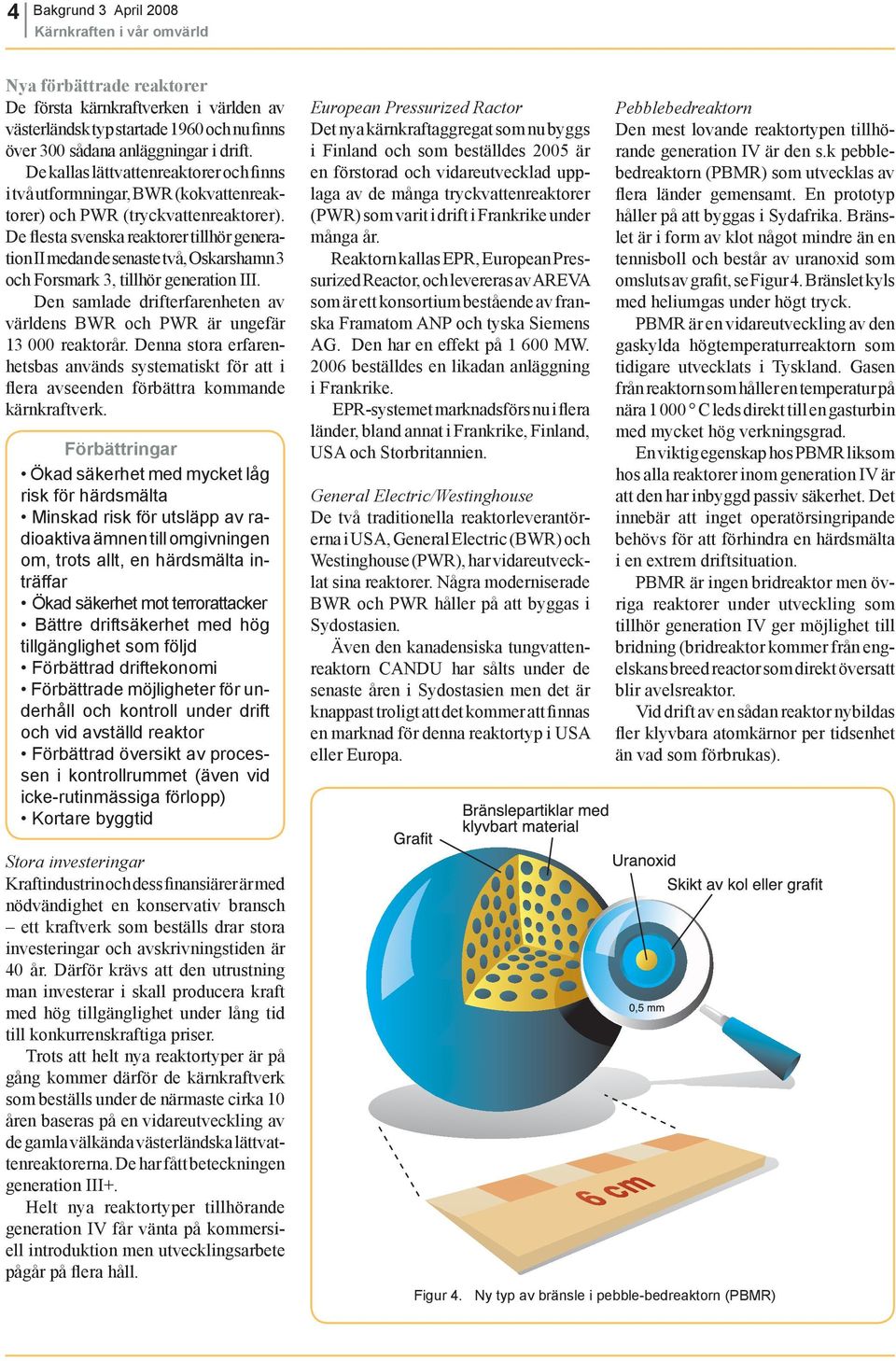 4 Bakgrund 3 April 2008
Kärnkraften i vår omvärld

Nya förbättrade reaktorer
De första kärnkraftverken i världen av västerländsk typ startade 1960 och nu finns över 300 sådana anläggningar i drift.

De kallas lättvattenreaktorer och finns i två utformningar, BWR (kokvattenreaktorer) och PWR (tryckvattenreaktorer). De flesta svenska reaktorer tillhör generation II medan de senaste två, Oskarshamn 3 och Forsmark 3, tillhör generation III.

Den samlade drifterfarenheten av världens BWR och PWR är ungefär 13 000 reaktorår. Denna stora erfarenhetsbas används systematiskt för att i flera avseenden förbättra kommande kärnkraftverk.

Förbättringar
• Ökad säkerhet med mycket låg risk för härdsmälta
• Minskad risk för utsläpp av radioaktiva ämnen till omgivningen om, trots allt, en härdsmälta inträffar
• Ökad säkerhet mot terrorattacker
• Bättre driftsäkerhet med hög tillgänglighet som följd
• Förbättrad driftekonomi
• Förbättrade möjligheter för underhåll och kontroll under drift och vid avställd reaktor
• Förbättrad översikt av processen i kontrollrummet (även vid icke-rutinmässiga förlopp)
• Kortare byggtid

Stora investeringar
Kraftindustrin och dess finansiärer är med nödvändighet en konservativ bransch – ett kraftverk som beställs drar stora investeringar och avskrivningstiden är 40 år. Därför krävs att den utrustning man investerar i skall producera kraft med hög tillgänglighet under lång tid till konkurrenskraftiga priser.

Trots att helt nya reaktortyper är på gång kommer därför de kärnkraftverk som beställs under de närmaste cirka 10 åren baseras på en vidareutveckling av de gamla välkända västerländska lättvattenreaktorerna. De har fått beteckningen generation III+.

Helt nya reaktortyper tillhörande generation IV får vänta på kommersiell introduktion men utvecklingsarbete pågår på flera håll.

European Pressurized Ractor
Det nya kärnkraftaggregat som nu byggs i Finland och som beställdes 2005 är en förstorad och vidareutvecklad upplaga av de många tryckvattenreaktorer (PWR) som varit i drift i Frankrike under många år.

Reaktorn kallas EPR, European Pressurized Reactor, och levereras av AREVA som är ett konsortium bestående av franska Framatom ANP och tyska Siemens AG. Den har en effekt på 1 600 MW. 2006 beställdes en likadan anläggning i Frankrike.

EPR-systemet marknadsförs nu i flera länder, bland annat i Frankrike, Finland, USA och Storbritannien.

General Electric/Westinghouse
De två traditionella reaktorleverantörerna i USA, General Electric (BWR) och Westinghouse (PWR), har vidareutvecklat sina reaktorer. Några moderniserade BWR och PWR håller på att byggas i Sydostasien.

Även den kanadensiska tungvattenreaktorn CANDU har sålts under de senaste åren i Sydostasien men det är knappast troligt att det kommer att finnas en marknad för denna reaktortyp i USA eller Europa.

Pebblebedreaktorn
Den mest lovande reaktortypen tillhörande generation IV är den s.k pebblebedreaktorn (PBMR) som utvecklas av flera länder gemensamt. En prototyp håller på att byggas i Sydafrika. Bränslet är i form av klot något mindre än en tennisboll och består av uranoxid som omsluts av grafit, se Figur 4. Bränslet kyls med heliumgas under högt tryck.

PBMR är en vidareutveckling av den gaskylda högtemperaturreaktorn som tidigare utvecklats i Tyskland. Gasen från reaktorn som håller en temperatur på nära 1 000 ° C leds direkt till en gasturbin med mycket hög verkningsgrad.

En viktig egenskap hos PBMR liksom hos alla reaktorer inom generation IV är att den har inbyggd passiv säkerhet. Det innebär att inget operatörsingripande behövs för att förhindra en härdsmälta i en extrem driftsituation.

PBMR är ingen bridreaktor men övriga reaktorer under utveckling som tillhör generation IV ger möjlighet till bridning (bridreaktor kommer från engelskans breed reactor som direkt översatt blir avelsreaktor.

Vid drift av en sådan reaktor nybildas fler klyvbara atomkärnor per tidsenhet än vad som förbrukas).

Grafit
Bränslepartiklar med klyvbart material
Uranoxid
Skikt av kol eller grafit
0,5 mm
6 cm

Figur 4. Ny typ av bränsle i pebble-bedreaktorn (PBMR)